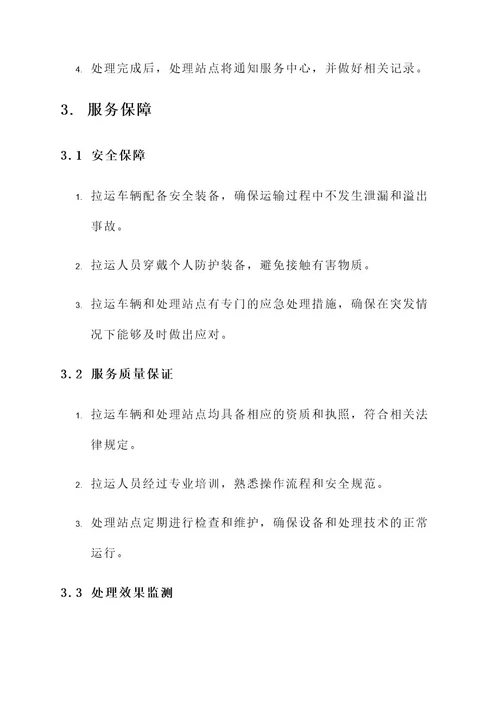 4. 处理完成后，处理站点将通知服务中心，并做好相关记录。

3. 服务保障

3.1 安全保障

1. 拉运车辆配备安全装备，确保运输过程中不发生泄漏和溢出事故。

2. 拉运人员穿戴个人防护装备，避免接触有害物质。

3. 拉运车辆和处理站点有专门的应急处理措施，确保在突发情况下能够及时做出应对。

3.2 服务质量保证

1. 拉运车辆和处理站点均具备相应的资质和执照，符合相关法律规定。

2. 拉运人员经过专业培训，熟悉操作流程和安全规范。

3. 处理站点定期进行检查和维护，确保设备和处理技术的正常运行。

3.3 处理效果监测